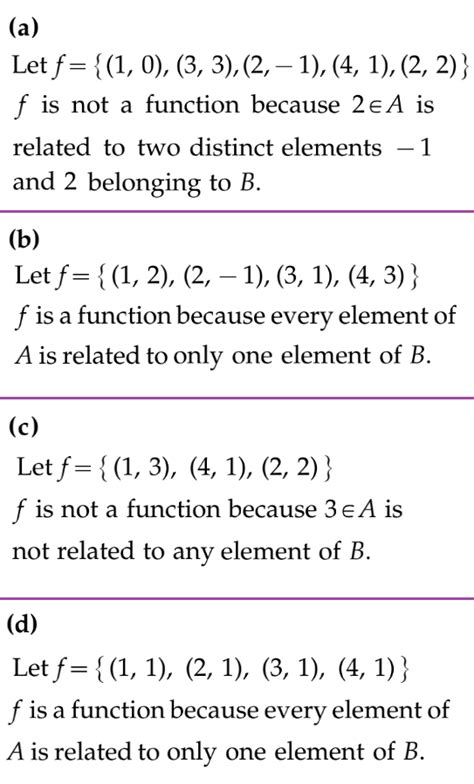 (a)

Let $f = \{(1, 0), (3, 3), (2, -1), (4, 1), (2, 2)\}$

$f$ is not a function because $2 \in A$ is related to two distinct elements $-1$ and 2 belonging to $B$.

(b)

Let $f = \{(1, 2), (2, -1), (3, 1), (4, 3)\}$

$f$ is a function because every element of $A$ is related to only one element of $B$.

(c)

Let $f = \{(1, 3), (4, 1), (2, 2)\}$

$f$ is not a function because $3 \in A$ is not related to any element of $B$.

(d)

Let $f = \{(1, 1), (2, 1), (3, 1), (4, 1)\}$

$f$ is a function because every element of $A$ is related to only one element of $B$.